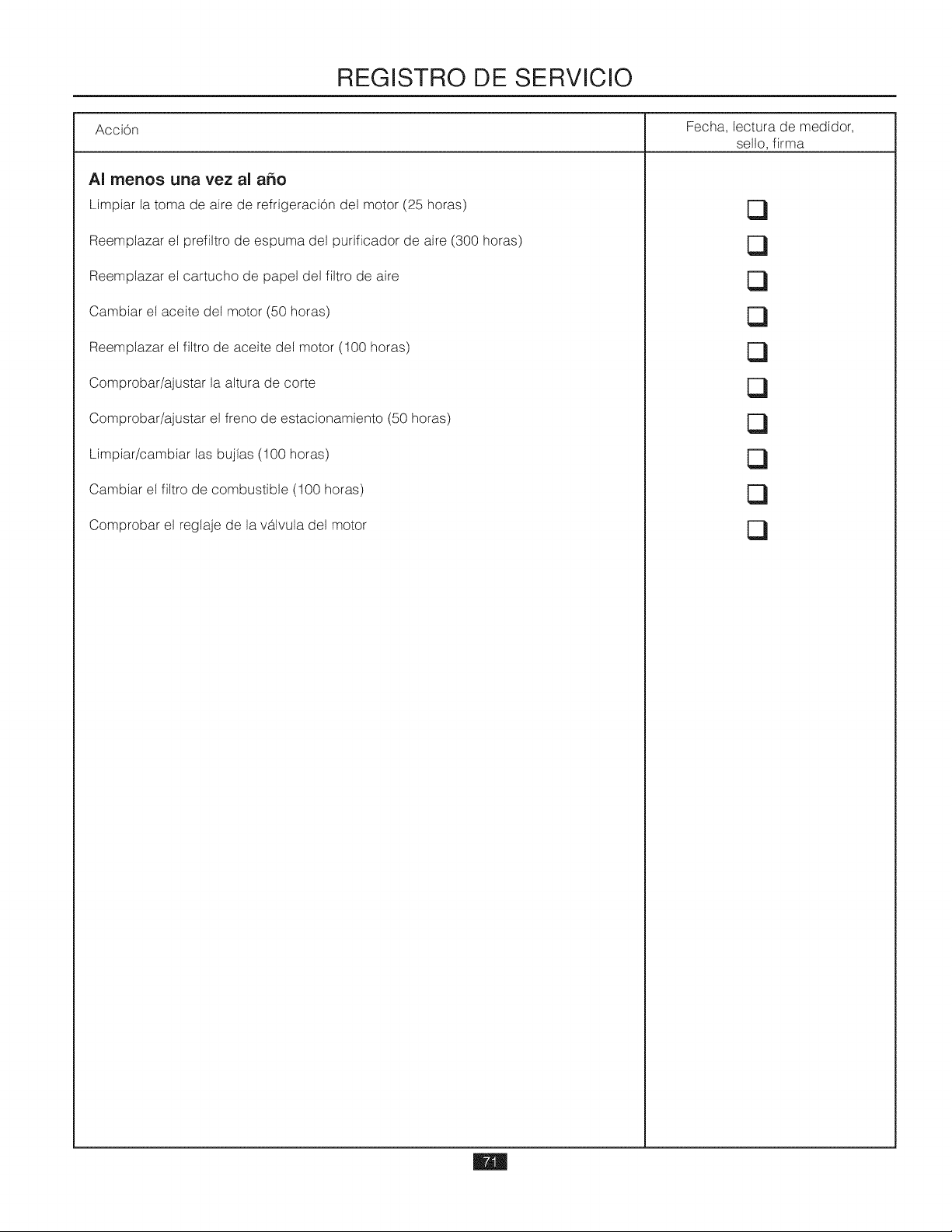 REGISTRO DE SERVICIO

| Acción | Fecha, lectura de medidor, sello, firma |
|---|---|
| Al menos una vez al año | |
| Limpiar la toma de aire de refrigeración del motor (25 horas) | ☐ |
| Reemplazar el prefiltro de espuma del purificador de aire (300 horas) | ☐ |
| Reemplazar el cartucho de papel del filtro de aire | ☐ |
| Cambiar el aceite del motor (50 horas) | ☐ |
| Reemplazar el filtro de aceite del motor (100 horas) | ☐ |
| Comprobar/ajustar la altura de corte | ☐ |
| Comprobar/ajustar el freno de estacionamiento (50 horas) | ☐ |
| Limpiar/cambiar las bujías (100 horas) | ☐ |
| Cambiar el filtro de combustible (100 horas) | ☐ |
| Comprobar el reglaje de la válvula del motor | ☐ |

71